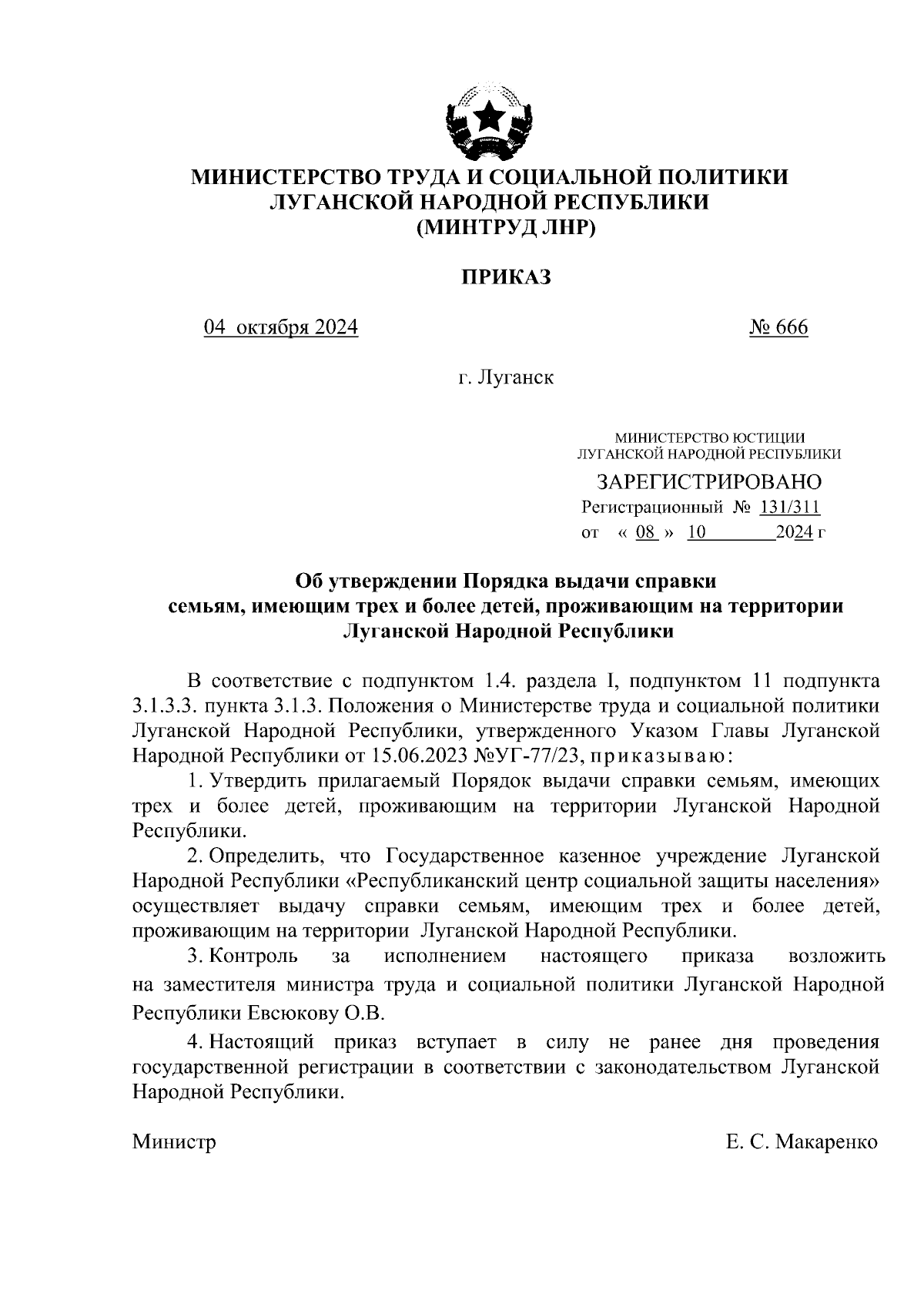 МИНИСТЕРСТВО ТРУДА И СОЦИАЛЬНОЙ ПОЛИТИКИ
ЛУГАНСКОЙ НАРОДНОЙ РЕСПУБЛИКИ
(МИНТРУД ЛНР)

ПРИКАЗ

04 октября 2024 № 666

г. Луганск

МИНИСТЕРСТВО ЮСТИЦИИ
ЛУГАНСКОЙ НАРОДНОЙ РЕСПУБЛИКИ
ЗАРЕГИСТРИРОВАНО
Регистрационный № 131/311
от « 08 » 10 2024 г

Об утверждении Порядка выдачи справки семьям, имеющим трех и более детей, проживающим на территории Луганской Народной Республики

В соответствие с подпунктом 1.4. раздела I, подпунктом 11 подпункта 3.1.3.3. пункта 3.1.3. Положения о Министерстве труда и социальной политики Луганской Народной Республики, утвержденного Указом Главы Луганской Народной Республики от 15.06.2023 №УГ-77/23, приказываю:

1. Утвердить прилагаемый Порядок выдачи справки семьям, имеющих трех и более детей, проживающим на территории Луганской Народной Республики.

2. Определить, что Государственное казенное учреждение Луганской Народной Республики «Республиканский центр социальной защиты населения» осуществляет выдачу справки семьям, имеющим трех и более детей, проживающим на территории Луганской Народной Республики.

3. Контроль за исполнением настоящего приказа возложить на заместителя министра труда и социальной политики Луганской Народной Республики Евсюкову О.В.

4. Настоящий приказ вступает в силу не ранее дня проведения государственной регистрации в соответствии с законодательством Луганской Народной Республики.

Министр Е. С. Макаренко